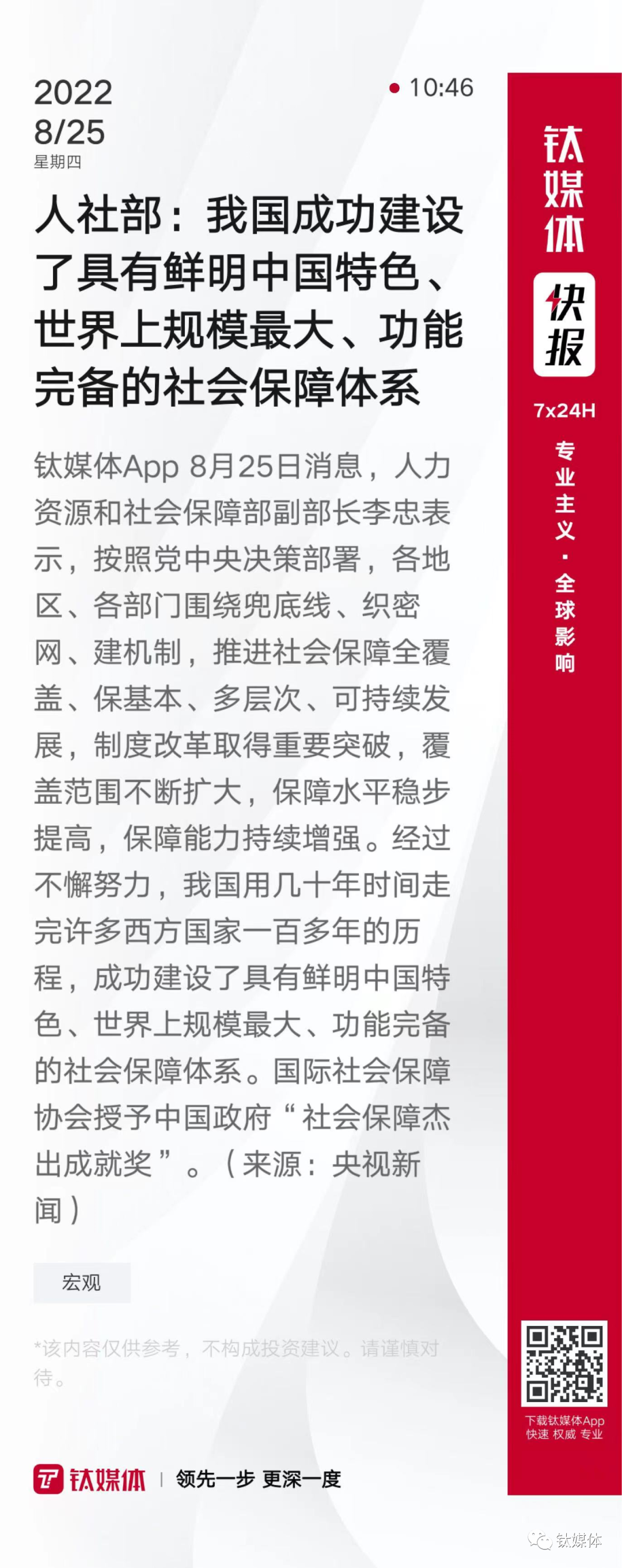 2022
8/25
星期四

10:46

人社部：我国成功建设了具有鲜明中国特色、世界上规模最大、功能完备的社会保障体系

钛媒体App 8月25日消息，人力资源和社会保障部副部长李忠表示，按照党中央决策部署，各地区、各部门围绕兜底线、织密网、建机制，推进社会保障全覆盖、保基本、多层次、可持续发展，制度改革取得重要突破，覆盖范围不断扩大，保障水平稳步提高，保障能力持续增强。经过不懈努力，我国用几十年时间走完许多西方国家一百多年的历程，成功建设了具有鲜明中国特色、世界上规模最大、功能完备的社会保障体系。国际社会保障协会授予中国政府“社会保障杰出成就奖”。（来源：央视新闻）

宏观

*该内容仅供参考，不构成投资建议。请谨慎对待。

钛媒体 | 领先一步 更深一度

钛媒体
快报
7x24H
专业主义·全球影响

下载钛媒体App
快速 权威 专业

钛媒体